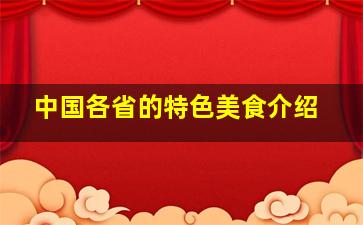 中国各省的特色美食介绍